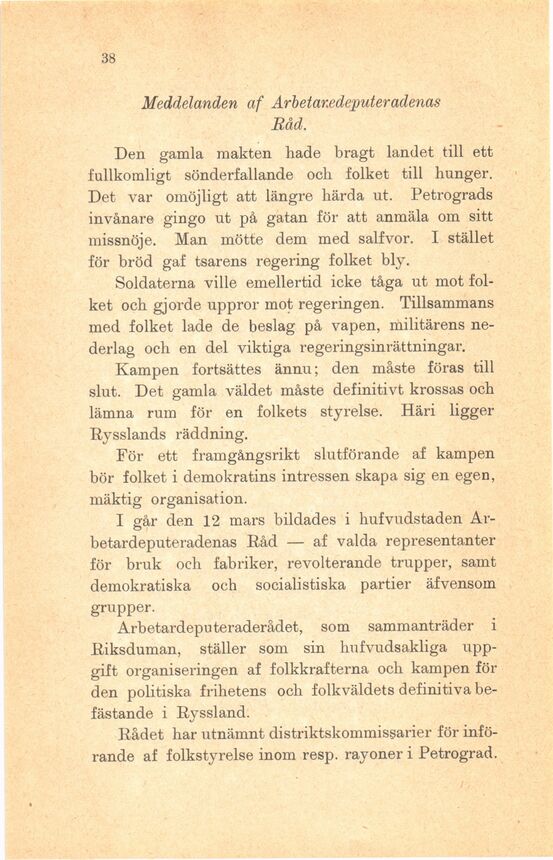 38

Meddelanden af Arbetaredeputeradenas Råd.

Den gamla makten hade bragt landet till ett fullkomligt sönderfallande och folket till hunger. Det var omöjligt att längre härda ut. Petrograds invånare gingo ut på gatan för att anmäla om sitt missnöje. Man mötte dem med salfvor. I stället för bröd gaf tsarens regering folket bly.

Soldaterna ville emellertid icke tåga ut mot folket och gjorde uppror mot regeringen. Tillsammans med folket lade de beslag på vapen, militärens nederlag och en del viktiga regeringsinrättningar.

Kampen fortsättes ännu; den måste föras till slut. Det gamla väldet måste definitivt krossas och lämna rum för en folkets styrelse. Häri ligger Rysslands räddning.

För ett framgångsrikt slutförande af kampen bör folket i demokratins intressen skapa sig en egen, mäktig organisation.

I går den 12 mars bildades i hufvudstaden Arbetardeputeradenas Råd — af valda representanter för bruk och fabriker, revolterande trupper, samt demokratiska och socialistiska partier äfvensom grupper.

Arbetardeputeraderådet, som sammanträder i Riksduman, ställer som sin hufvudsakliga uppgift organiseringen af folkkrafterna och kampen för den politiska frihetens och folkväldets definitiva befästande i Ryssland.

Rådet har utnämnt distriktskommissarier för införande af folkstyrelse inom resp. rayoner i Petrograd.